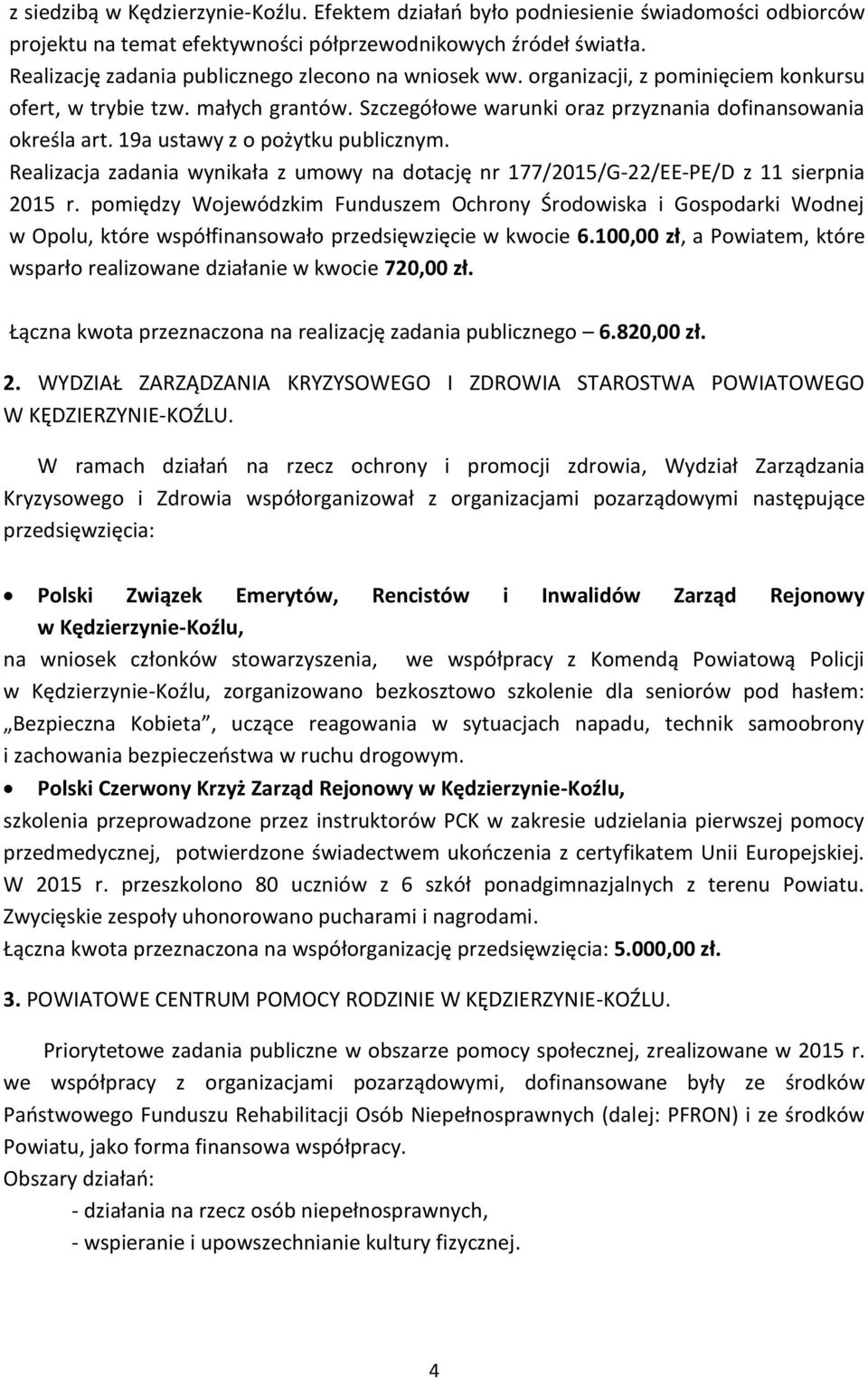 z siedzibą w Kędzierzynie-Koźlu. Efektem działań było podniesienie świadomości odbiorców projektu na temat efektywności półprzewodnikowych źródeł światła.
Realizację zadania publicznego zlecono na wniosek ww. organizacji, z pominięciem konkursu ofert, w trybie tzw. małych grantów. Szczegółowe warunki oraz przyznania dofinansowania określa art. 19a ustawy z o pożytku publicznym.
Realizacja zadania wynikała z umowy na dotację nr 177/2015/G-22/EE-PE/D z 11 sierpnia 2015 r. pomiędzy Wojewódzkim Funduszem Ochrony Środowiska i Gospodarki Wodnej w Opolu, które współfinansowało przedsięwzięcie w kwocie 6.100,00 zł, a Powiatem, które wsparło realizowane działanie w kwocie 720,00 zł.

Łączna kwota przeznaczona na realizację zadania publicznego – 6.820,00 zł.

2. WYDZIAŁ ZARZĄDZANIA KRYZYSOWEGO I ZDROWIA STAROSTWA POWIATOWEGO W KĘDZIERZYNIE-KOŹLU.

W ramach działań na rzecz ochrony i promocji zdrowia, Wydział Zarządzania Kryzysowego i Zdrowia współorganizował z organizacjami pozarządowymi następujące przedsięwzięcia:

• Polski Związek Emerytów, Rencistów i Inwalidów Zarząd Rejonowy w Kędzierzynie-Koźlu,
na wniosek członków stowarzyszenia, we współpracy z Komendą Powiatową Policji w Kędzierzynie-Koźlu, zorganizowano bezkosztowo szkolenie dla seniorów pod hasłem: „Bezpieczna Kobieta”, uczące reagowania w sytuacjach napadu, technik samoobrony i zachowania bezpieczeństwa w ruchu drogowym.
• Polski Czerwony Krzyż Zarząd Rejonowy w Kędzierzynie-Koźlu,
szkolenia przeprowadzone przez instruktorów PCK w zakresie udzielania pierwszej pomocy przedmedycznej, potwierdzone świadectwem ukończenia z certyfikatem Unii Europejskiej. W 2015 r. przeszkolono 80 uczniów z 6 szkół ponadgimnazjalnych z terenu Powiatu. Zwycięskie zespoły uhonorowano pucharami i nagrodami.
Łączna kwota przeznaczona na współorganizację przedsięwzięcia: 5.000,00 zł.

3. POWIATOWE CENTRUM POMOCY RODZINIE W KĘDZIERZYNIE-KOŹLU.

Priorytetowe zadania publiczne w obszarze pomocy społecznej, zrealizowane w 2015 r. we współpracy z organizacjami pozarządowymi, dofinansowane były ze środków Państwowego Funduszu Rehabilitacji Osób Niepełnosprawnych (dalej: PFRON) i ze środków Powiatu, jako forma finansowa współpracy.
Obszary działań:
- działania na rzecz osób niepełnosprawnych,
- wspieranie i upowszechnianie kultury fizycznej.

4